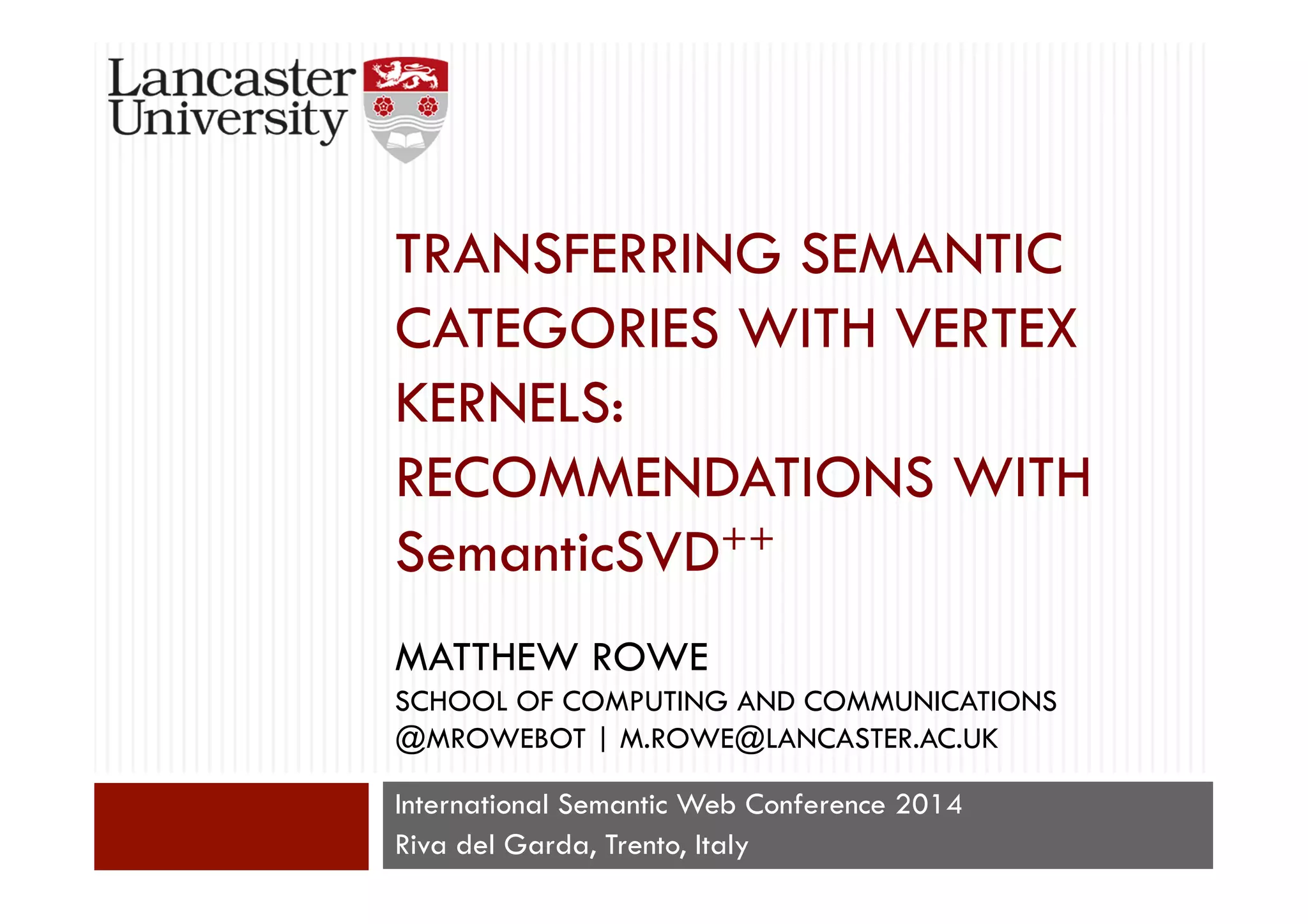 Lancaster University

TRANSFERRING SEMANTIC CATEGORIES WITH VERTEX KERNELS: RECOMMENDATIONS WITH SemanticSVD$^{++}$

MATTHEW ROWE
SCHOOL OF COMPUTING AND COMMUNICATIONS
@MROWEBOT | M.ROWE@LANCASTER.AC.UK

International Semantic Web Conference 2014
Riva del Garda, Trento, Italy